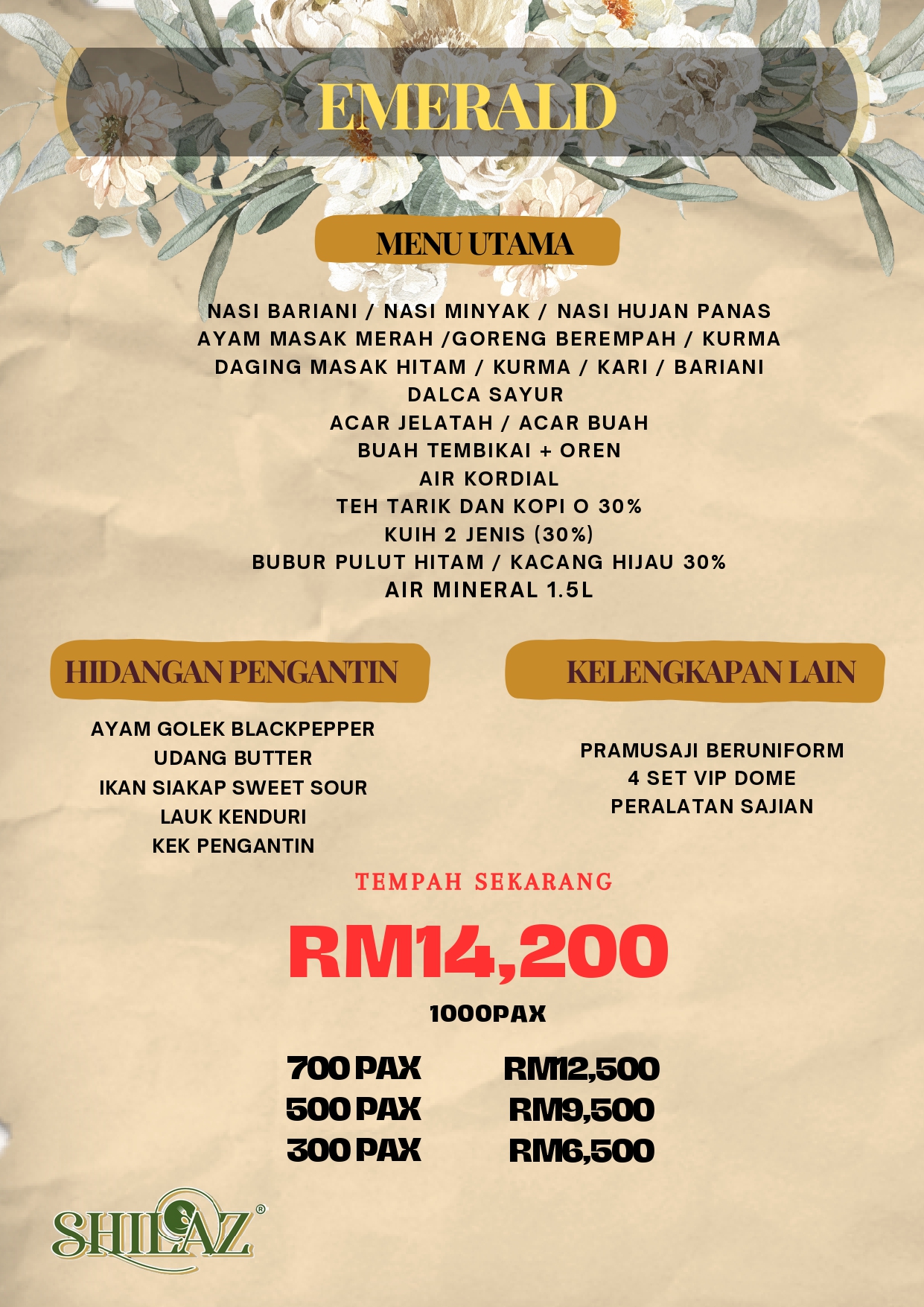 EMERALD

MENU UTAMA

NASI BARIANI / NASI MINYAK / NASI HUJAN PANAS
AYAM MASAK MERAH /GORENG BEREMPAH / KURMA
DAGING MASAK HITAM / KURMA / KARI / BARIANI
DALCA SAYUR
ACAR JELATAH / ACAR BUAH
BUAH TEMBIKAI + OREN
AIR KORDIAL
TEH TARIK DAN KOPI O 30%
KUIH 2 JENIS (30%)
BUBUR PULUT HITAM / KACANG HIJAU 30%
AIR MINERAL 1.5L

HIDANGAN PENGANTIN

AYAM GOLEK BLACKPEPPER
UDANG BUTTER
IKAN SIAKAP SWEET SOUR
LAUK KENDURI
KEK PENGANTIN

KELENGKAPAN LAIN

PRAMUSAJI BERUNIFORM
4 SET VIP DOME
PERALATAN SAJIAN

TEMPAH SEKARANG

RM14,200

1000PAX

| 700 PAX | RM12,500 |
|---|---|
| 500 PAX | RM9,500 |
| 300 PAX | RM6,500 |

SHILAZ®